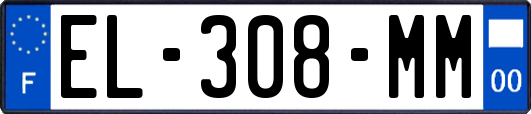 F
EL-308-MM
00